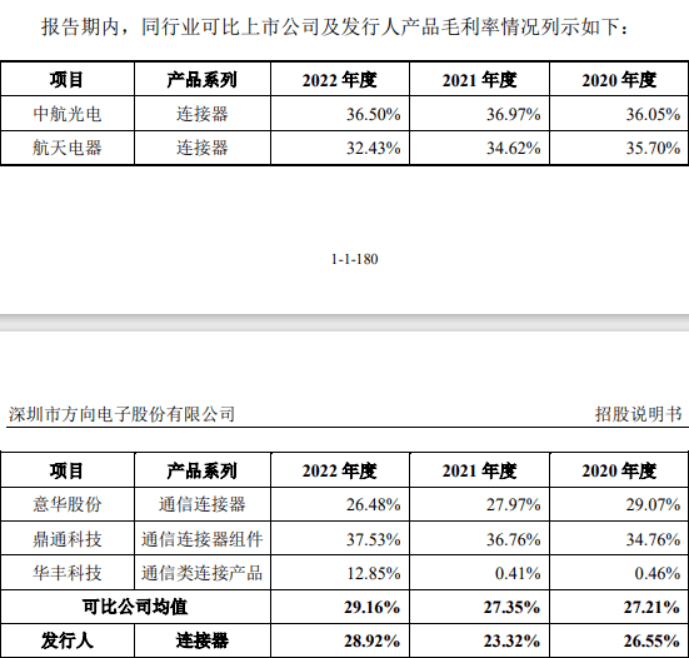 报告期内，同行业可比上市公司及发行人产品毛利率情况列示如下：

| 项目 | 产品系列 | 2022 年度 | 2021 年度 | 2020 年度 |
|---|---|---|---|---|
| 中航光电 | 连接器 | 36.50% | 36.97% | 36.05% |
| 航天电器 | 连接器 | 32.43% | 34.62% | 35.70% |

1-1-180

深圳市方向电子股份有限公司　　招股说明书

| 项目 | 产品系列 | 2022 年度 | 2021 年度 | 2020 年度 |
|---|---|---|---|---|
| 意华股份 | 通信连接器 | 26.48% | 27.97% | 29.07% |
| 鼎通科技 | 通信连接器组件 | 37.53% | 36.76% | 34.76% |
| 华丰科技 | 通信类连接产品 | 12.85% | 0.41% | 0.46% |
| 可比公司均值 | | 29.16% | 27.35% | 27.21% |
| 发行人 | 连接器 | 28.92% | 23.32% | 26.55% |